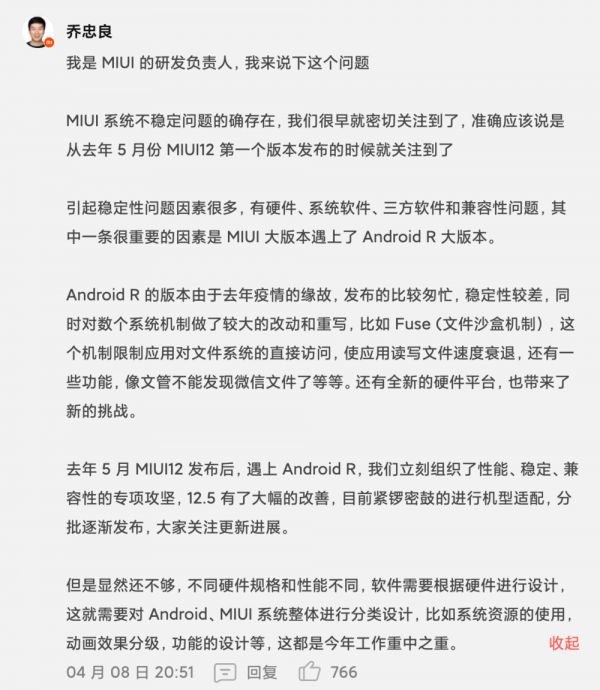 乔忠良

我是 MIUI 的研发负责人，我来说下这个问题

MIUI 系统不稳定问题的确存在，我们很早就密切关注到了，准确应该说是从去年 5 月份 MIUI12 第一个版本发布的时候就关注到了

引起稳定性问题因素很多，有硬件、系统软件、三方软件和兼容性问题，其中一条很重要的因素是 MIUI 大版本遇上了 Android R 大版本。

Android R 的版本由于去年疫情的缘故，发布的比较匆忙，稳定性较差，同时对数个系统机制做了较大的改动和重写，比如 Fuse（文件沙盒机制），这个机制限制应用对文件系统的直接访问，使应用读写文件速度衰退，还有一些功能，像文管不能发现微信文件了等等。还有全新的硬件平台，也带来了新的挑战。

去年 5 月 MIUI12 发布后，遇上 Android R，我们立刻组织了性能、稳定、兼容性的专项攻坚，12.5 有了大幅的改善，目前紧锣密鼓的进行机型适配，分批逐渐发布，大家关注更新进展。

但是显然还不够，不同硬件规格和性能不同，软件需要根据硬件进行设计，这就需要对 Android、MIUI 系统整体进行分类设计，比如系统资源的使用，动画效果分级，功能的设计等，这都是今年工作重中之重。 收起

04 月 08 日 20:51 回复 766